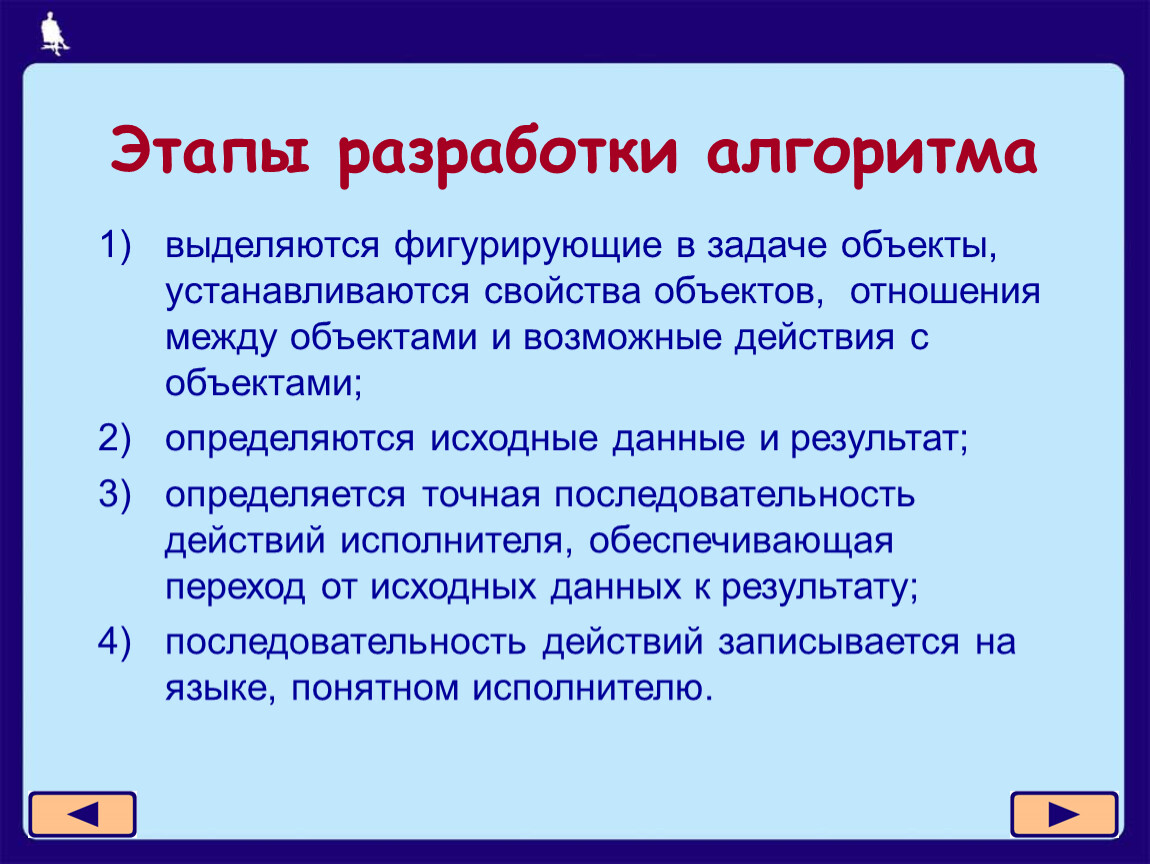 Этапы разработки алгоритма

1) выделяются фигурирующие в задаче объекты, устанавливаются свойства объектов, отношения между объектами и возможные действия с объектами;

2) определяются исходные данные и результат;

3) определяется точная последовательность действий исполнителя, обеспечивающая переход от исходных данных к результату;

4) последовательность действий записывается на языке, понятном исполнителю.